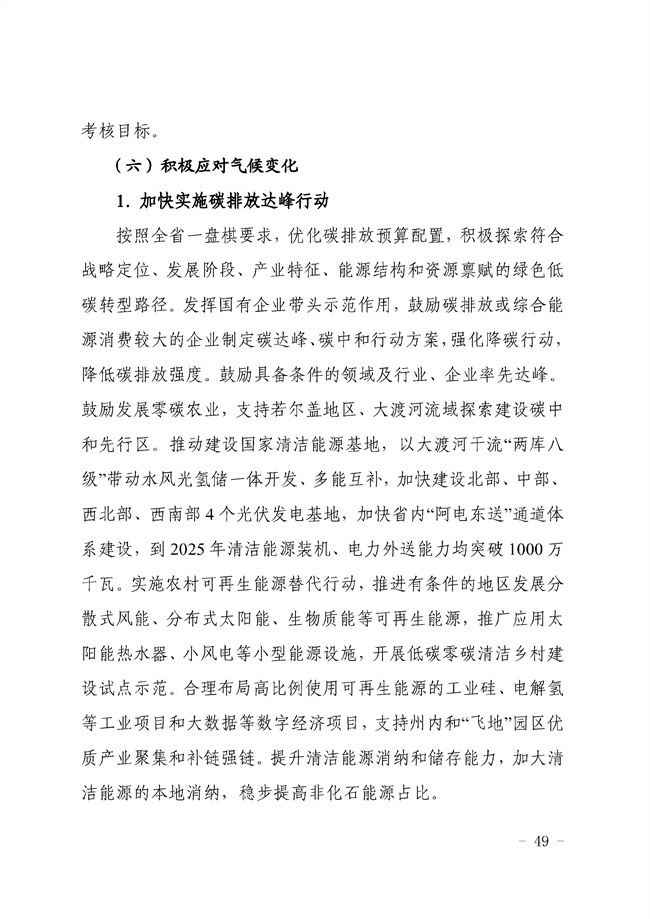 考核目标。

（六）积极应对气候变化

1. 加快实施碳排放达峰行动

按照全省一盘棋要求，优化碳排放预算配置，积极探索符合战略定位、发展阶段、产业特征、能源结构和资源禀赋的绿色低碳转型路径。发挥国有企业带头示范作用，鼓励碳排放或综合能源消费较大的企业制定碳达峰、碳中和行动方案，强化降碳行动，降低碳排放强度。鼓励具备条件的领域及行业、企业率先达峰。鼓励发展零碳农业，支持若尔盖地区、大渡河流域探索建设碳中和先行区。推动建设国家清洁能源基地，以大渡河干流“两库八级”带动水风光氢储一体开发、多能互补，加快建设北部、中部、西北部、西南部4个光伏发电基地，加快省内“阿电东送”通道体系建设，到2025年清洁能源装机、电力外送能力均突破1000万千瓦。实施农村可再生能源替代行动，推进有条件的地区发展分散式风能、分布式太阳能、生物质能等可再生能源，推广应用太阳能热水器、小风电等小型能源设施，开展低碳零碳清洁乡村建设试点示范。合理布局高比例使用可再生能源的工业硅、电解氢等工业项目和大数据等数字经济项目，支持州内和“飞地”园区优质产业聚集和补链强链。提升清洁能源消纳和储存能力，加大清洁能源的本地消纳，稳步提高非化石能源占比。

－ 49 －